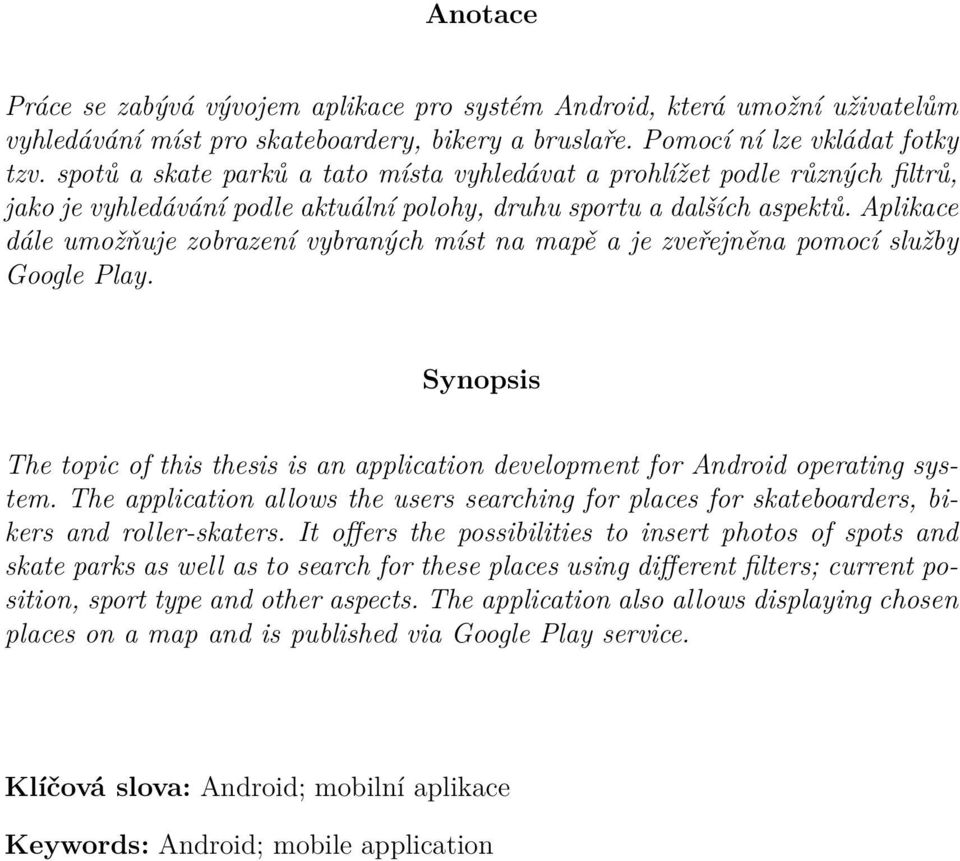 Anotace

Práce se zabývá vývojem aplikace pro systém Android, která umožní uživatelům vyhledávání míst pro skateboardery, bikery a bruslaře. Pomocí ní lze vkládat fotky tzv. spotů a skate parků a tato místa vyhledávat a prohlížet podle různých filtrů, jako je vyhledávání podle aktuální polohy, druhu sportu a dalších aspektů. Aplikace dále umožňuje zobrazení vybraných míst na mapě a je zveřejněna pomocí služby Google Play.

Synopsis

The topic of this thesis is an application development for Android operating system. The application allows the users searching for places for skateboarders, bikers and roller-skaters. It offers the possibilities to insert photos of spots and skate parks as well as to search for these places using different filters; current position, sport type and other aspects. The application also allows displaying chosen places on a map and is published via Google Play service.

Klíčová slova: Android; mobilní aplikace

Keywords: Android; mobile application